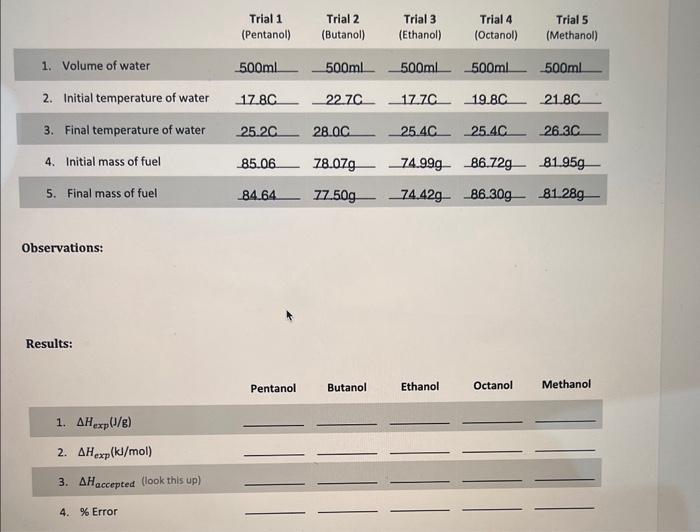 | | Trial 1 (Pentanol) | Trial 2 (Butanol) | Trial 3 (Ethanol) | Trial 4 (Octanol) | Trial 5 (Methanol) |
|---|---|---|---|---|---|
| 1. Volume of water | 500ml | 500ml | 500ml | 500ml | 500ml |
| 2. Initial temperature of water | 17.8C | 22.7C | 17.7C | 19.8C | 21.8C |
| 3. Final temperature of water | 25.2C | 28.0C | 25.4C | 25.4C | 26.3C |
| 4. Initial mass of fuel | 85.06 | 78.07g | 74.99g | 86.72g | 81.95g |
| 5. Final mass of fuel | 84.64 | 77.50g | 74.42g | 86.30g | 81.28g |

Observations:

Results:

| | Pentanol | Butanol | Ethanol | Octanol | Methanol |
|---|---|---|---|---|---|
| 1. $\Delta H_{exp}$(J/g) | | | | | |
| 2. $\Delta H_{exp}$(kJ/mol) | | | | | |
| 3. $\Delta H_{accepted}$ (look this up) | | | | | |
| 4. % Error | | | | | |